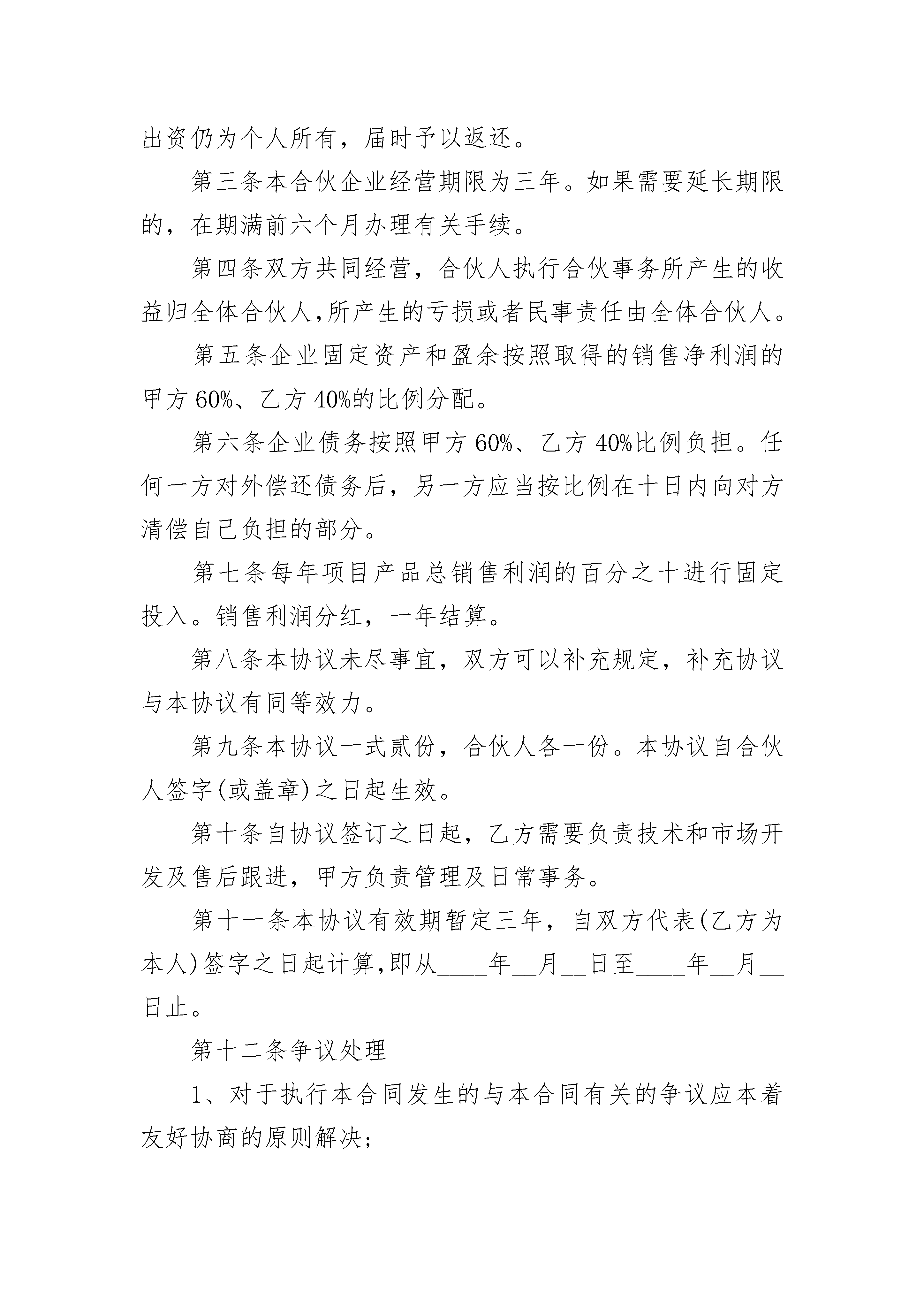 出资仍为个人所有，届时予以返还。

第三条本合伙企业经营期限为三年。如果需要延长期限的，在期满前六个月办理有关手续。

第四条双方共同经营，合伙人执行合伙事务所产生的收益归全体合伙人,所产生的亏损或者民事责任由全体合伙人。

第五条企业固定资产和盈余按照取得的销售净利润的甲方60%、乙方40%的比例分配。

第六条企业债务按照甲方60%、乙方40%比例负担。任何一方对外偿还债务后，另一方应当按比例在十日内向对方清偿自己负担的部分。

第七条每年项目产品总销售利润的百分之十进行固定投入。销售利润分红，一年结算。

第八条本协议未尽事宜，双方可以补充规定，补充协议与本协议有同等效力。

第九条本协议一式贰份，合伙人各一份。本协议自合伙人签字(或盖章)之日起生效。

第十条自协议签订之日起，乙方需要负责技术和市场开发及售后跟进，甲方负责管理及日常事务。

第十一条本协议有效期暂定三年，自双方代表(乙方为本人)签字之日起计算,即从____年__月__日至____年__月__日止。

第十二条争议处理

1、对于执行本合同发生的与本合同有关的争议应本着友好协商的原则解决;